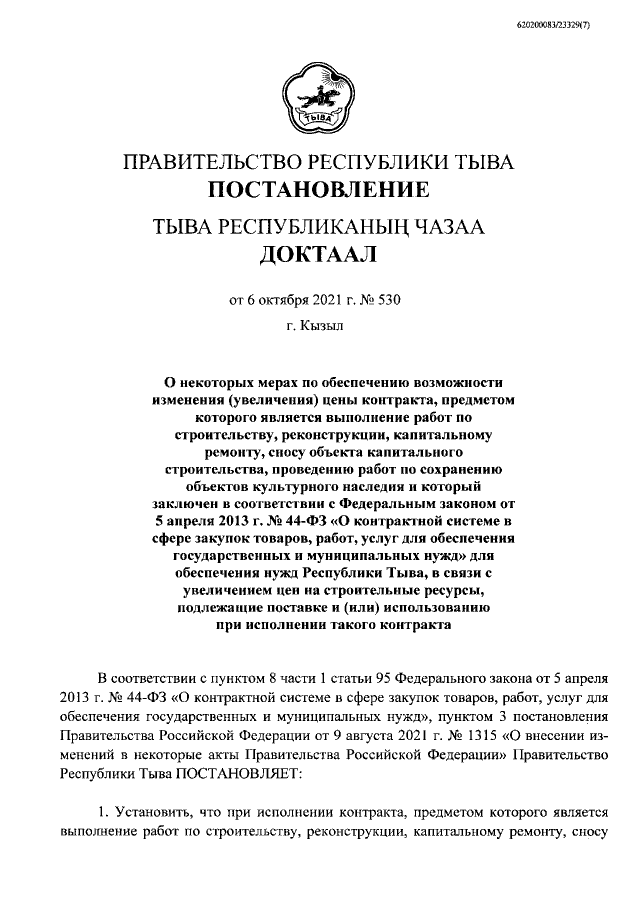 620200083/23329(7)

ТЫВА

ПРАВИТЕЛЬСТВО РЕСПУБЛИКИ ТЫВА
ПОСТАНОВЛЕНИЕ

ТЫВА РЕСПУБЛИКАНЫҢ ЧАЗАА
ДОКТААЛ

от 6 октября 2021 г. № 530

г. Кызыл

О некоторых мерах по обеспечению возможности изменения (увеличения) цены контракта, предметом которого является выполнение работ по строительству, реконструкции, капитальному ремонту, сносу объекта капитального строительства, проведению работ по сохранению объектов культурного наследия и который заключен в соответствии с Федеральным законом от 5 апреля 2013 г. № 44-ФЗ «О контрактной системе в сфере закупок товаров, работ, услуг для обеспечения государственных и муниципальных нужд» для обеспечения нужд Республики Тыва, в связи с увеличением цен на строительные ресурсы, подлежащие поставке и (или) использованию при исполнении такого контракта

В соответствии с пунктом 8 части 1 статьи 95 Федерального закона от 5 апреля 2013 г. № 44-ФЗ «О контрактной системе в сфере закупок товаров, работ, услуг для обеспечения государственных и муниципальных нужд», пунктом 3 постановления Правительства Российской Федерации от 9 августа 2021 г. № 1315 «О внесении изменений в некоторые акты Правительства Российской Федерации» Правительство Республики Тыва ПОСТАНОВЛЯЕТ:

1. Установить, что при исполнении контракта, предметом которого является выполнение работ по строительству, реконструкции, капитальному ремонту, сносу